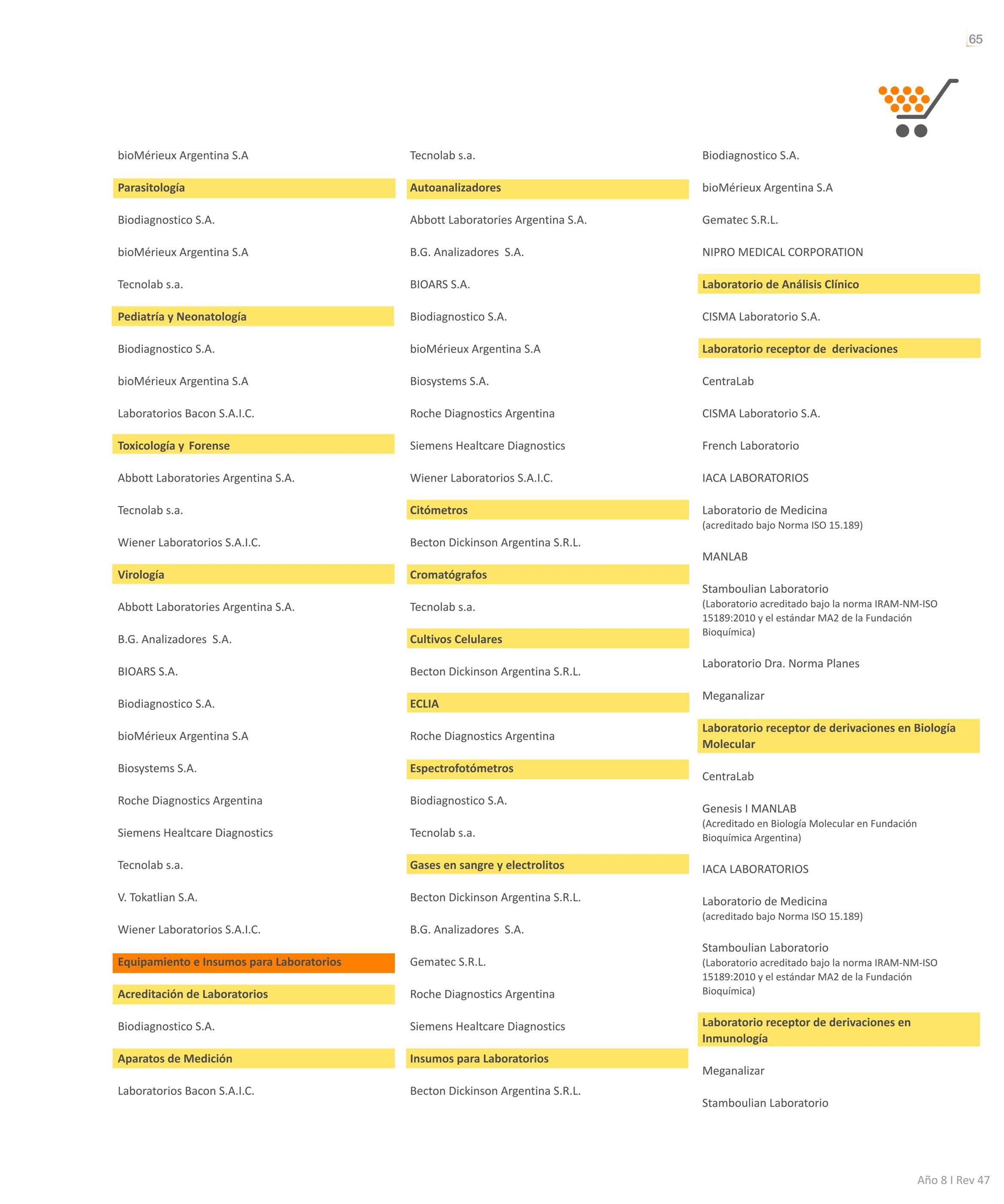 65

bioMérieux Argentina S.A

Parasitología

Biodiagnostico S.A.

bioMérieux Argentina S.A

Tecnolab s.a.

Pediatría y Neonatología

Biodiagnostico S.A.

bioMérieux Argentina S.A

Laboratorios Bacon S.A.I.C.

Toxicología y Forense

Abbott Laboratories Argentina S.A.

Tecnolab s.a.

Wiener Laboratorios S.A.I.C.

Virología

Abbott Laboratories Argentina S.A.

B.G. Analizadores S.A.

BIOARS S.A.

Biodiagnostico S.A.

bioMérieux Argentina S.A

Biosystems S.A.

Roche Diagnostics Argentina

Siemens Healtcare Diagnostics

Tecnolab s.a.

V. Tokatlian S.A.

Wiener Laboratorios S.A.I.C.

Equipamiento e Insumos para Laboratorios

Acreditación de Laboratorios

Biodiagnostico S.A.

Aparatos de Medición

Laboratorios Bacon S.A.I.C.

Tecnolab s.a.

Autoanalizadores

Abbott Laboratories Argentina S.A.

B.G. Analizadores S.A.

BIOARS S.A.

Biodiagnostico S.A.

bioMérieux Argentina S.A

Biosystems S.A.

Roche Diagnostics Argentina

Siemens Healtcare Diagnostics

Wiener Laboratorios S.A.I.C.

Citómetros

Becton Dickinson Argentina S.R.L.

Cromatógrafos

Tecnolab s.a.

Cultivos Celulares

Becton Dickinson Argentina S.R.L.

ECLIA

Roche Diagnostics Argentina

Espectrofotómetros

Biodiagnostico S.A.

Tecnolab s.a.

Gases en sangre y electrolitos

Becton Dickinson Argentina S.R.L.

B.G. Analizadores S.A.

Gematec S.R.L.

Roche Diagnostics Argentina

Siemens Healtcare Diagnostics

Insumos para Laboratorios

Becton Dickinson Argentina S.R.L.

Biodiagnostico S.A.

bioMérieux Argentina S.A

Gematec S.R.L.

NIPRO MEDICAL CORPORATION

Laboratorio de Análisis Clínico

CISMA Laboratorio S.A.

Laboratorio receptor de derivaciones

CentraLab

CISMA Laboratorio S.A.

French Laboratorio

IACA LABORATORIOS

Laboratorio de Medicina
(acreditado bajo Norma ISO 15.189)

MANLAB

Stamboulian Laboratorio
(Laboratorio acreditado bajo la norma IRAM-NM-ISO 15189:2010 y el estándar MA2 de la Fundación Bioquímica)

Laboratorio Dra. Norma Planes

Meganalizar

Laboratorio receptor de derivaciones en Biología Molecular

CentraLab

Genesis I MANLAB
(Acreditado en Biología Molecular en Fundación Bioquímica Argentina)

IACA LABORATORIOS

Laboratorio de Medicina
(acreditado bajo Norma ISO 15.189)

Stamboulian Laboratorio
(Laboratorio acreditado bajo la norma IRAM-NM-ISO 15189:2010 y el estándar MA2 de la Fundación Bioquímica)

Laboratorio receptor de derivaciones en Inmunología

Meganalizar

Stamboulian Laboratorio

Año 8 I Rev 47